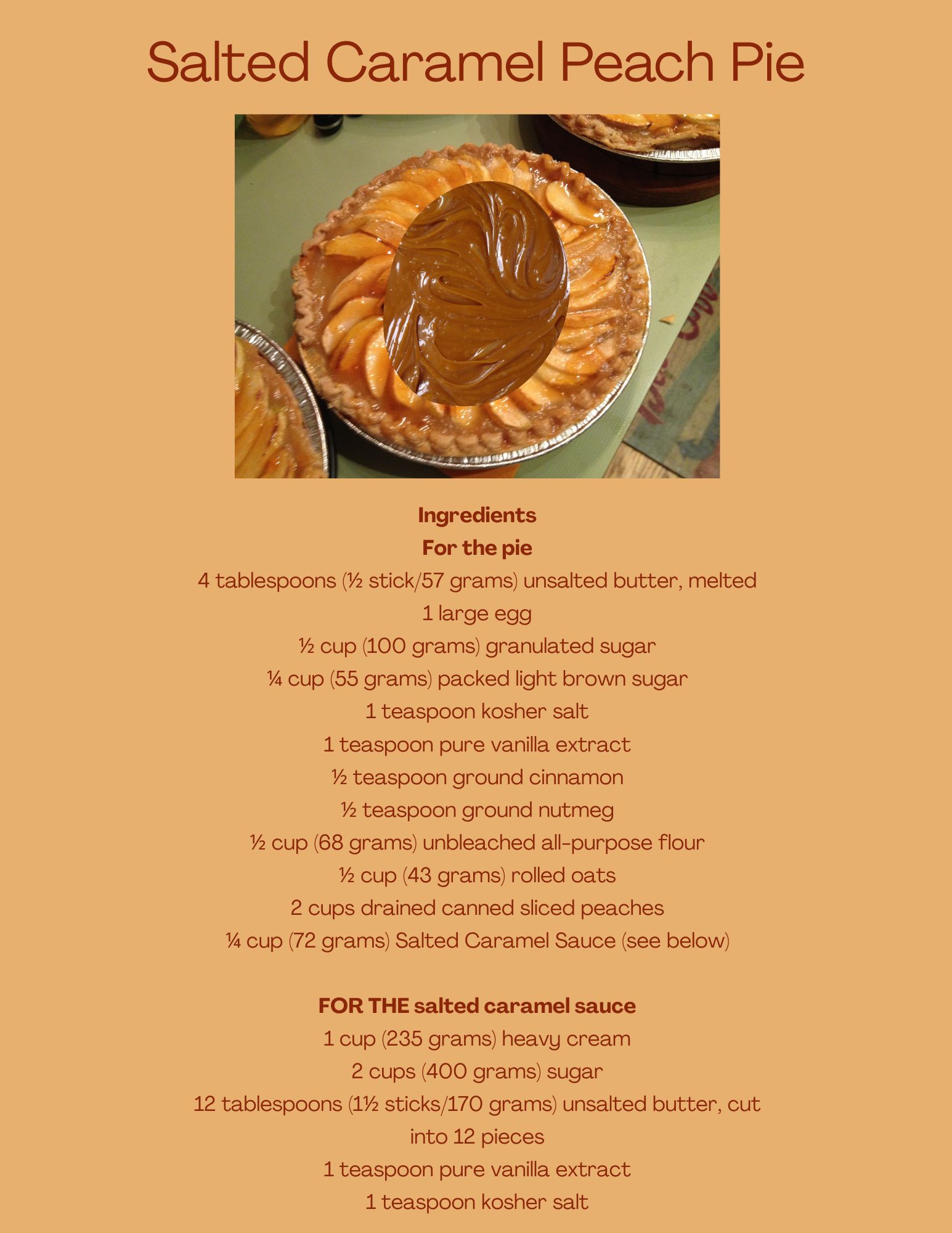 Salted Caramel Peach Pie

Ingredients
For the pie
4 tablespoons (½ stick/57 grams) unsalted butter, melted
1 large egg
½ cup (100 grams) granulated sugar
¼ cup (55 grams) packed light brown sugar
1 teaspoon kosher salt
1 teaspoon pure vanilla extract
½ teaspoon ground cinnamon
½ teaspoon ground nutmeg
½ cup (68 grams) unbleached all-purpose flour
½ cup (43 grams) rolled oats
2 cups drained canned sliced peaches
¼ cup (72 grams) Salted Caramel Sauce (see below)

FOR THE salted caramel sauce
1 cup (235 grams) heavy cream
2 cups (400 grams) sugar
12 tablespoons (1½ sticks/170 grams) unsalted butter, cut into 12 pieces
1 teaspoon pure vanilla extract
1 teaspoon kosher salt